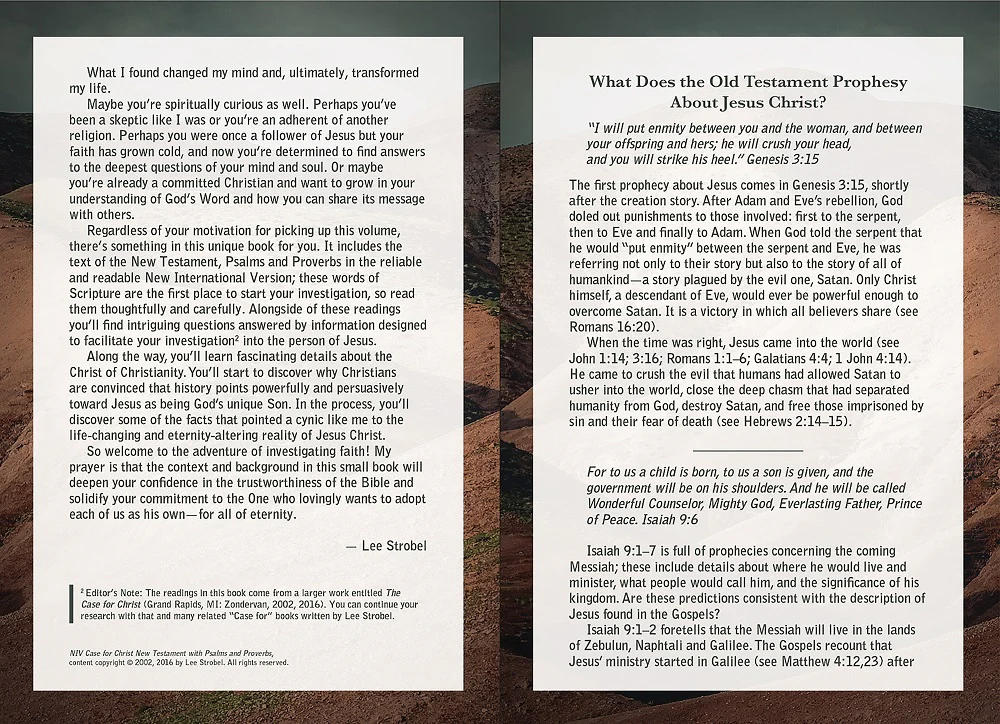 What I found changed my mind and, ultimately, transformed my life.

Maybe you're spiritually curious as well. Perhaps you've been a skeptic like I was or you're an adherent of another religion. Perhaps you were once a follower of Jesus but your faith has grown cold, and now you're determined to find answers to the deepest questions of your mind and soul. Or maybe you're already a committed Christian and want to grow in your understanding of God's Word and how you can share its message with others.

Regardless of your motivation for picking up this volume, there's something in this unique book for you. It includes the text of the New Testament, Psalms and Proverbs in the reliable and readable New International Version; these words of Scripture are the first place to start your investigation, so read them thoughtfully and carefully. Alongside of these readings you'll find intriguing questions answered by information designed to facilitate your investigation$^{2}$ into the person of Jesus.

Along the way, you'll learn fascinating details about the Christ of Christianity. You'll start to discover why Christians are convinced that history points powerfully and persuasively toward Jesus as being God's unique Son. In the process, you'll discover some of the facts that pointed a cynic like me to the life-changing and eternity-altering reality of Jesus Christ.

So welcome to the adventure of investigating faith! My prayer is that the context and background in this small book will deepen your confidence in the trustworthiness of the Bible and solidify your commitment to the One who lovingly wants to adopt each of us as his own—for all of eternity.

— Lee Strobel

$^{2}$ Editor's Note: The readings in this book come from a larger work entitled The Case for Christ (Grand Rapids, MI: Zondervan, 2002, 2016). You can continue your research with that and many related "Case for" books written by Lee Strobel.

NIV Case for Christ New Testament with Psalms and Proverbs, content copyright © 2002, 2016 by Lee Strobel. All rights reserved.

What Does the Old Testament Prophesy About Jesus Christ?

"I will put enmity between you and the woman, and between your offspring and hers; he will crush your head, and you will strike his heel." Genesis 3:15

The first prophecy about Jesus comes in Genesis 3:15, shortly after the creation story. After Adam and Eve's rebellion, God doled out punishments to those involved: first to the serpent, then to Eve and finally to Adam. When God told the serpent that he would "put enmity" between the serpent and Eve, he was referring not only to their story but also to the story of all of humankind—a story plagued by the evil one, Satan. Only Christ himself, a descendant of Eve, would ever be powerful enough to overcome Satan. It is a victory in which all believers share (see Romans 16:20).

When the time was right, Jesus came into the world (see John 1:14; 3:16; Romans 1:1–6; Galatians 4:4; 1 John 4:14). He came to crush the evil that humans had allowed Satan to usher into the world, close the deep chasm that had separated humanity from God, destroy Satan, and free those imprisoned by sin and their fear of death (see Hebrews 2:14–15).

For to us a child is born, to us a son is given, and the government will be on his shoulders. And he will be called Wonderful Counselor, Mighty God, Everlasting Father, Prince of Peace. Isaiah 9:6

Isaiah 9:1–7 is full of prophecies concerning the coming Messiah; these include details about where he would live and minister, what people would call him, and the significance of his kingdom. Are these predictions consistent with the description of Jesus found in the Gospels?

Isaiah 9:1–2 foretells that the Messiah will live in the lands of Zebulun, Naphtali and Galilee. The Gospels recount that Jesus' ministry started in Galilee (see Matthew 4:12,23) after